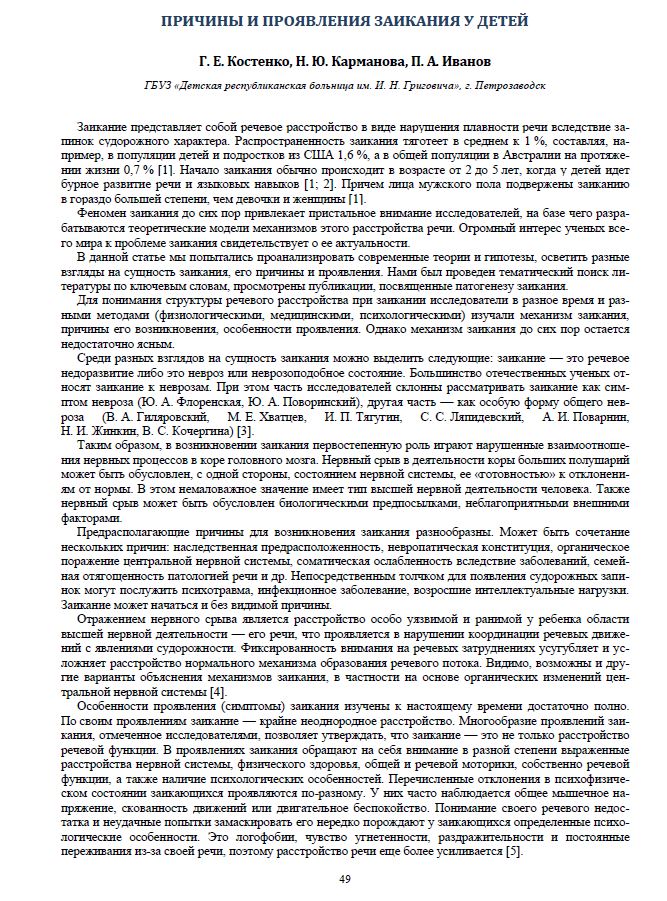 ПРИЧИНЫ И ПРОЯВЛЕНИЯ ЗАИКАНИЯ У ДЕТЕЙ

Г. Е. Костенко, Н. Ю. Карманова, П. А. Иванов

ГБУЗ «Детская республиканская больница им. И. Н. Григовича», г. Петрозаводск

Заикание представляет собой речевое расстройство в виде нарушения плавности речи вследствие запинок судорожного характера. Распространенность заикания тяготеет в среднем к 1 %, составляя, например, в популяции детей и подростков из США 1,6 %, а в общей популяции в Австралии на протяжении жизни 0,7 % [1]. Начало заикания обычно происходит в возрасте от 2 до 5 лет, когда у детей идет бурное развитие речи и языковых навыков [1; 2]. Причем лица мужского пола подвержены заиканию в гораздо большей степени, чем девочки и женщины [1].

Феномен заикания до сих пор привлекает пристальное внимание исследователей, на базе чего разрабатываются теоретические модели механизмов этого расстройства речи. Огромный интерес ученых всего мира к проблеме заикания свидетельствует о ее актуальности.

В данной статье мы попытались проанализировать современные теории и гипотезы, осветить разные взгляды на сущность заикания, его причины и проявления. Нами был проведен тематический поиск литературы по ключевым словам, просмотрены публикации, посвященные патогенезу заикания.

Для понимания структуры речевого расстройства при заикании исследователи в разное время и разными методами (физиологическими, медицинскими, психологическими) изучали механизм заикания, причины его возникновения, особенности проявления. Однако механизм заикания до сих пор остается недостаточно ясным.

Среди разных взглядов на сущность заикания можно выделить следующие: заикание — это речевое недоразвитие либо это невроз или неврозоподобное состояние. Большинство отечественных ученых относят заикание к неврозам. При этом часть исследователей склонны рассматривать заикание как симптом невроза (Ю. А. Флоренская, Ю. А. Поворинский), другая часть — как особую форму общего невроза (В. А. Гиляровский, М. Е. Хватцев, И. П. Тягугин, С. С. Ляпидевский, А. И. Поварнин, Н. И. Жинкин, В. С. Кочергина) [3].

Таким образом, в возникновении заикания первостепенную роль играют нарушенные взаимоотношения нервных процессов в коре головного мозга. Нервный срыв в деятельности коры больших полушарий может быть обусловлен, с одной стороны, состоянием нервной системы, ее «готовностью» к отклонениям от нормы. В этом немаловажное значение имеет тип высшей нервной деятельности человека. Также нервный срыв может быть обусловлен биологическими предпосылками, неблагоприятными внешними факторами.

Предрасполагающие причины для возникновения заикания разнообразны. Может быть сочетание нескольких причин: наследственная предрасположенность, невропатическая конституция, органическое поражение центральной нервной системы, соматическая ослабленность вследствие заболеваний, семейная отягощенность патологией речи и др. Непосредственным толчком для появления судорожных запинок могут послужить психотравма, инфекционное заболевание, возросшие интеллектуальные нагрузки. Заикание может начаться и без видимой причины.

Отражением нервного срыва является расстройство особо уязвимой и ранимой у ребенка области высшей нервной деятельности — его речи, что проявляется в нарушении координации речевых движений с явлениями судорожности. Фиксированность внимания на речевых затруднениях усугубляет и усложняет расстройство нормального механизма образования речевого потока. Видимо, возможны и другие варианты объяснения механизмов заикания, в частности на основе органических изменений центральной нервной системы [4].

Особенности проявления (симптомы) заикания изучены к настоящему времени достаточно полно. По своим проявлениям заикание — крайне неоднородное расстройство. Многообразие проявлений заикания, отмеченное исследователями, позволяет утверждать, что заикание — это не только расстройство речевой функции. В проявлениях заикания обращают на себя внимание в разной степени выраженные расстройства нервной системы, физического здоровья, общей и речевой моторики, собственно речевой функции, а также наличие психологических особенностей. Перечисленные отклонения в психофизическом состоянии заикающихся проявляются по-разному. У них часто наблюдается общее мышечное напряжение, скованность движений или двигательное беспокойство. Понимание своего речевого недостатка и неудачные попытки замаскировать его нередко порождают у заикающихся определенные психологические особенности. Это логофобии, чувство угнетенности, раздражительности и постоянные переживания из-за своей речи, поэтому расстройство речи еще более усиливается [5].

49